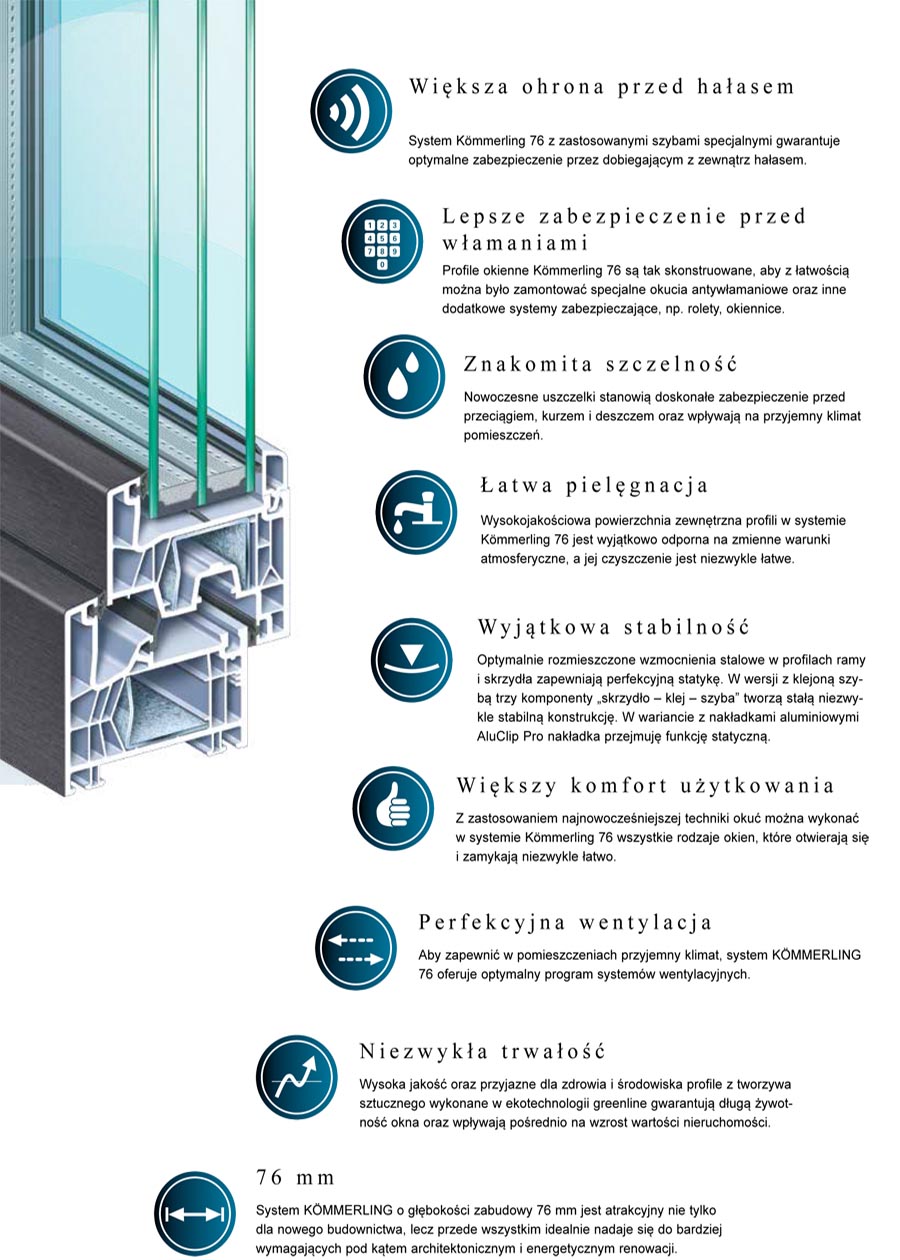 Większa ohrona przed hałasem

System Kömmerling 76 z zastosowanymi szybami specjalnymi gwarantuje optymalne zabezpieczenie przez dobiegającym z zewnątrz hałasem.

1 2 3
4 5 6
7 8 9
0

Lepsze zabezpieczenie przed włamaniami

Profile okienne Kömmerling 76 są tak skonstruowane, aby z łatwością można było zamontować specjalne okucia antywłamaniowe oraz inne dodatkowe systemy zabezpieczające, np. rolety, okiennice.

Znakomita szczelność

Nowoczesne uszczelki stanowią doskonałe zabezpieczenie przed przeciągiem, kurzem i deszczem oraz wpływają na przyjemny klimat pomieszczeń.

Łatwa pielęgnacja

Wysokojakościowa powierzchnia zewnętrzna profili w systemie Kömmerling 76 jest wyjątkowo odporna na zmienne warunki atmosferyczne, a jej czyszczenie jest niezwykle łatwe.

Wyjątkowa stabilność

Optymalnie rozmieszczone wzmocnienia stalowe w profilach ramy i skrzydła zapewniają perfekcyjną statykę. W wersji z klejoną szybą trzy komponenty „skrzydło – klej – szyba" tworzą stałą niezwykle stabilną konstrukcję. W wariancie z nakładkami aluminiowymi AluClip Pro nakładka przejmuję funkcję statyczną.

Większy komfort użytkowania

Z zastosowaniem najnowocześniejszej techniki okuć można wykonać w systemie Kömmerling 76 wszystkie rodzaje okien, które otwierają się i zamykają niezwykle łatwo.

Perfekcyjna wentylacja

Aby zapewnić w pomieszczeniach przyjemny klimat, system KÖMMERLING 76 oferuje optymalny program systemów wentylacyjnych.

Niezwykła trwałość

Wysoka jakość oraz przyjazne dla zdrowia i środowiska profile z tworzywa sztucznego wykonane w ekotechnologii greenline gwarantują długą żywotność okna oraz wpływają pośrednio na wzrost wartości nieruchomości.

76 mm

System KÖMMERLING o głębokości zabudowy 76 mm jest atrakcyjny nie tylko dla nowego budownictwa, lecz przede wszystkim idealnie nadaje się do bardziej wymagających pod kątem architektonicznym i energetycznym renowacji.